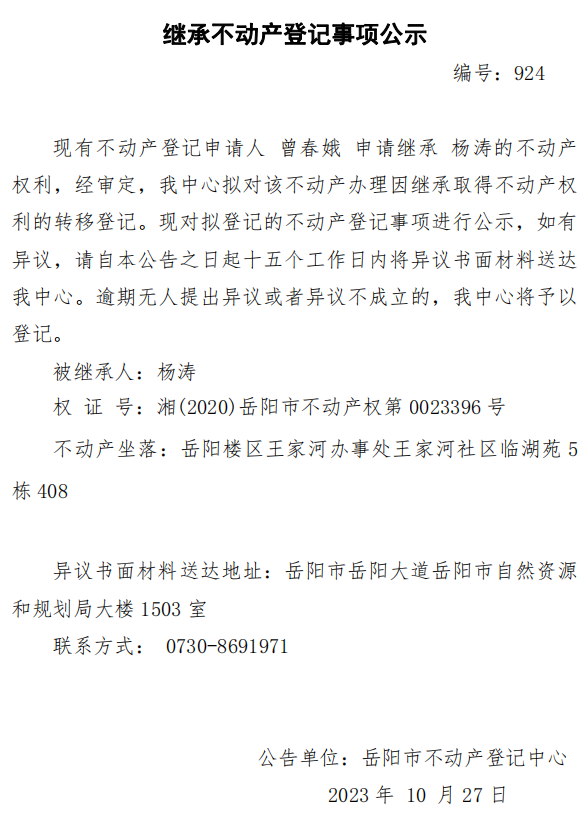 继承不动产登记事项公示

编号：924

现有不动产登记申请人 曾春娥 申请继承 杨涛的不动产权利，经审定，我中心拟对该不动产办理因继承取得不动产权利的转移登记。现对拟登记的不动产登记事项进行公示，如有异议，请自本公告之日起十五个工作日内将异议书面材料送达我中心。逾期无人提出异议或者异议不成立的，我中心将予以登记。

被继承人：杨涛

权 证 号：湘(2020)岳阳市不动产权第0023396号

不动产坐落：岳阳楼区王家河办事处王家河社区临湖苑5栋408

异议书面材料送达地址：岳阳市岳阳大道岳阳市自然资源和规划局大楼1503室

联系方式： 0730-8691971

公告单位：岳阳市不动产登记中心

2023年 10月27日